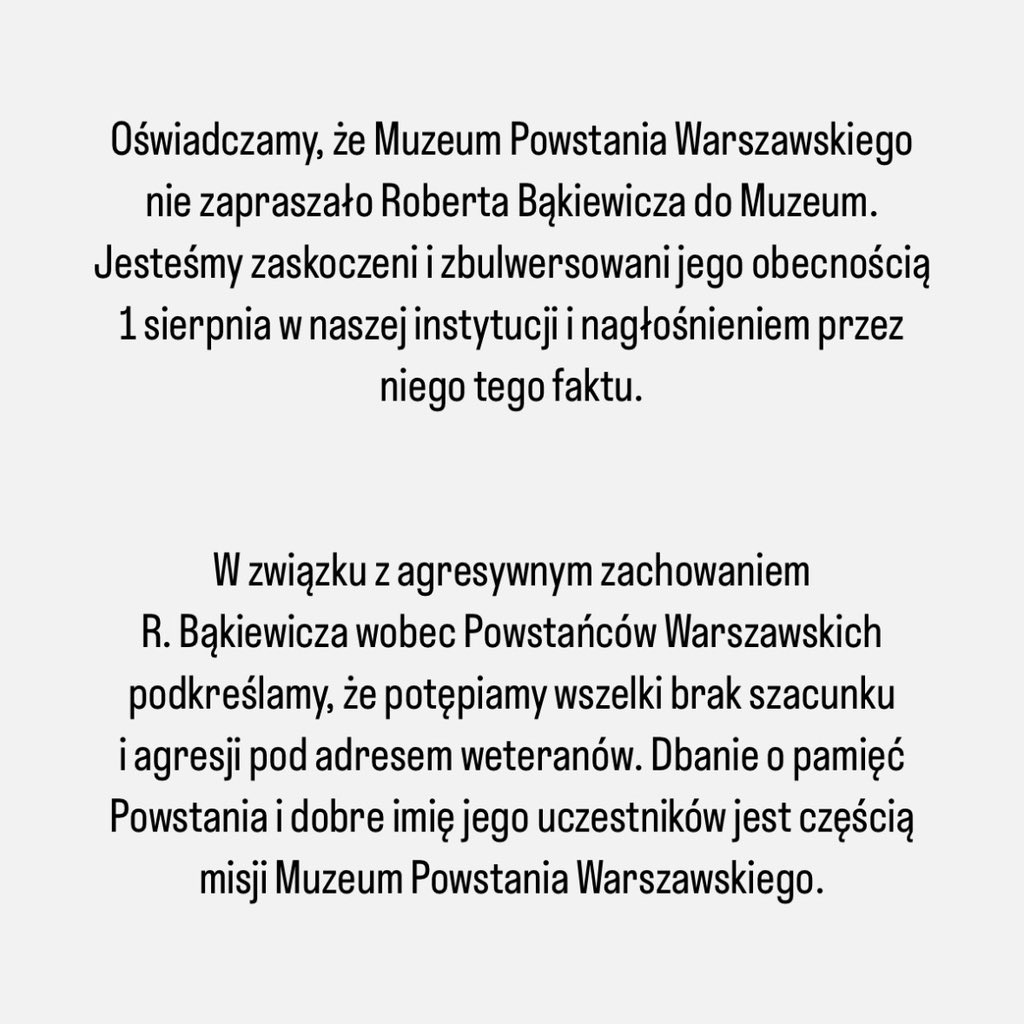 Oświadczamy, że Muzeum Powstania Warszawskiego nie zapraszało Roberta Bąkiewicza do Muzeum. Jesteśmy zaskoczeni i zbulwersowani jego obecnością 1 sierpnia w naszej instytucji i nagłośnieniem przez niego tego faktu.

W związku z agresywnym zachowaniem R. Bąkiewicza wobec Powstańców Warszawskich podkreślamy, że potępiamy wszelki brak szacunku i agresji pod adresem weteranów. Dbanie o pamięć Powstania i dobre imię jego uczestników jest częścią misji Muzeum Powstania Warszawskiego.